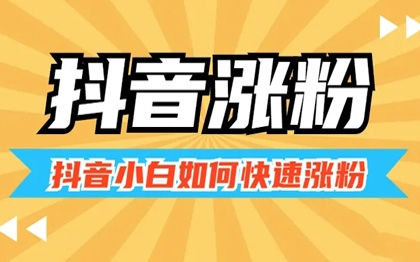 抖音涨粉

抖音小白如何快速涨粉